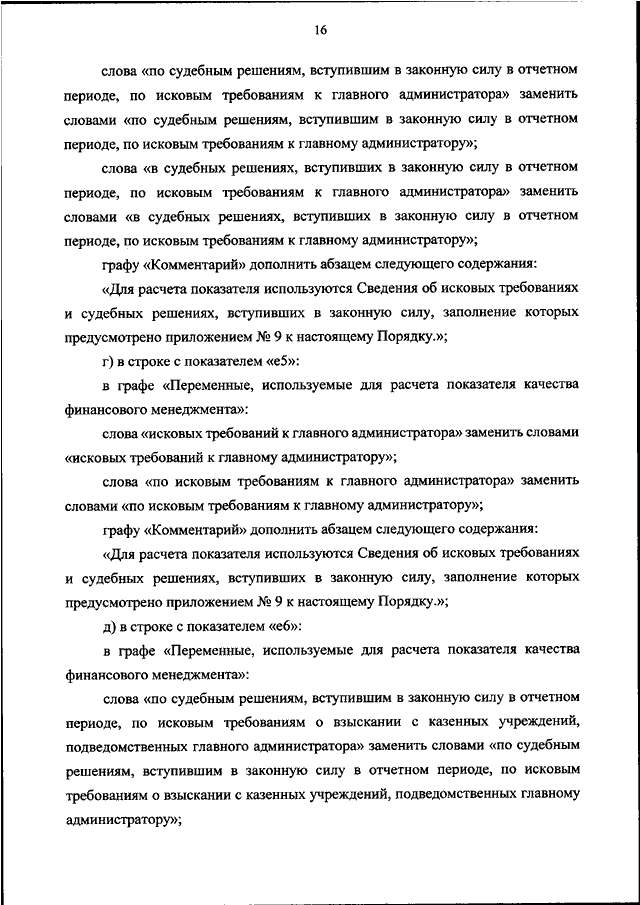 16

слова «по судебным решениям, вступившим в законную силу в отчетном периоде, по исковым требованиям к главного администратора» заменить словами «по судебным решениям, вступившим в законную силу в отчетном периоде, по исковым требованиям к главному администратору»;

слова «в судебных решениях, вступивших в законную силу в отчетном периоде, по исковым требованиям к главного администратора» заменить словами «в судебных решениях, вступивших в законную силу в отчетном периоде, по исковым требованиям к главному администратору»;

графу «Комментарий» дополнить абзацем следующего содержания:

«Для расчета показателя используются Сведения об исковых требованиях и судебных решениях, вступивших в законную силу, заполнение которых предусмотрено приложением № 9 к настоящему Порядку.»;

г) в строке с показателем «е5»:

в графе «Переменные, используемые для расчета показателя качества финансового менеджмента»:

слова «исковых требований к главного администратора» заменить словами «исковых требований к главному администратору»;

слова «по исковым требованиям к главного администратора» заменить словами «по исковым требованиям к главному администратору»;

графу «Комментарий» дополнить абзацем следующего содержания:

«Для расчета показателя используются Сведения об исковых требованиях и судебных решениях, вступивших в законную силу, заполнение которых предусмотрено приложением № 9 к настоящему Порядку.»;

д) в строке с показателем «е6»:

в графе «Переменные, используемые для расчета показателя качества финансового менеджмента»:

слова «по судебным решениям, вступившим в законную силу в отчетном периоде, по исковым требованиям о взыскании с казенных учреждений, подведомственных главного администратора» заменить словами «по судебным решениям, вступившим в законную силу в отчетном периоде, по исковым требованиям о взыскании с казенных учреждений, подведомственных главному администратору»;